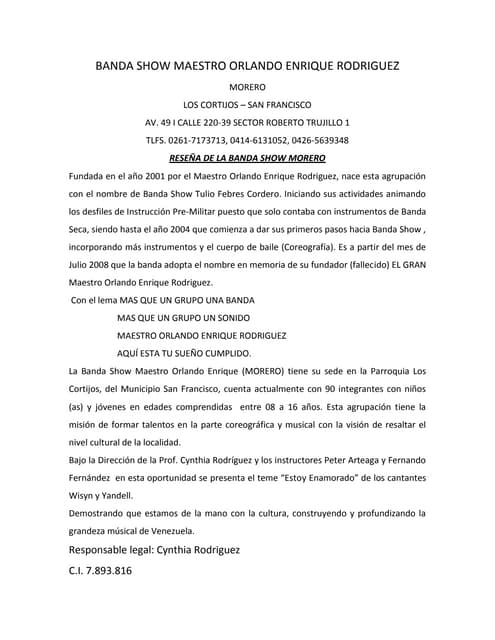 BANDA SHOW MAESTRO ORLANDO ENRIQUE RODRIGUEZ

MORERO

LOS CORTIJOS – SAN FRANCISCO

AV. 49 I CALLE 220-39 SECTOR ROBERTO TRUJILLO 1

TLFS. 0261-7173713, 0414-6131052, 0426-5639348

RESEÑA DE LA BANDA SHOW MORERO

Fundada en el año 2001 por el Maestro Orlando Enrique Rodriguez, nace esta agrupación con el nombre de Banda Show Tulio Febres Cordero. Iniciando sus actividades animando los desfiles de Instrucción Pre-Militar puesto que solo contaba con instrumentos de Banda Seca, siendo hasta el año 2004 que comienza a dar sus primeros pasos hacia Banda Show , incorporando más instrumentos y el cuerpo de baile (Coreografía). Es a partir del mes de Julio 2008 que la banda adopta el nombre en memoria de su fundador (fallecido) EL GRAN Maestro Orlando Enrique Rodriguez.

Con el lema MAS QUE UN GRUPO UNA BANDA

MAS QUE UN GRUPO UN SONIDO

MAESTRO ORLANDO ENRIQUE RODRIGUEZ

AQUÍ ESTA TU SUEÑO CUMPLIDO.

La Banda Show Maestro Orlando Enrique (MORERO) tiene su sede en la Parroquia Los Cortijos, del Municipio San Francisco, cuenta actualmente con 90 integrantes con niños (as) y jóvenes en edades comprendidas entre 08 a 16 años. Esta agrupación tiene la misión de formar talentos en la parte coreográfica y musical con la visión de resaltar el nivel cultural de la localidad.

Bajo la Dirección de la Prof. Cynthia Rodríguez y los instructores Peter Arteaga y Fernando Fernández en esta oportunidad se presenta el teme "Estoy Enamorado" de los cantantes Wisyn y Yandell.

Demostrando que estamos de la mano con la cultura, construyendo y profundizando la grandeza músical de Venezuela.

Responsable legal: Cynthia Rodriguez

C.I. 7.893.816